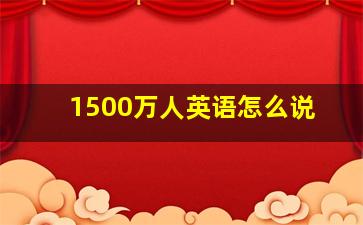 1500万人英语怎么说